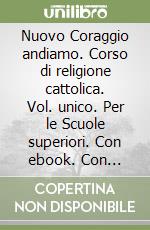 unilibro

Nuovo Coraggio andiamo. Corso di religione cattolica. Vol. unico. Per le Scuole superiori. Con ebook. Con...

COPERTINA NON DISPONIBILE